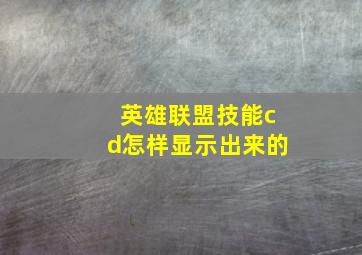 英雄联盟技能cd怎样显示出来的